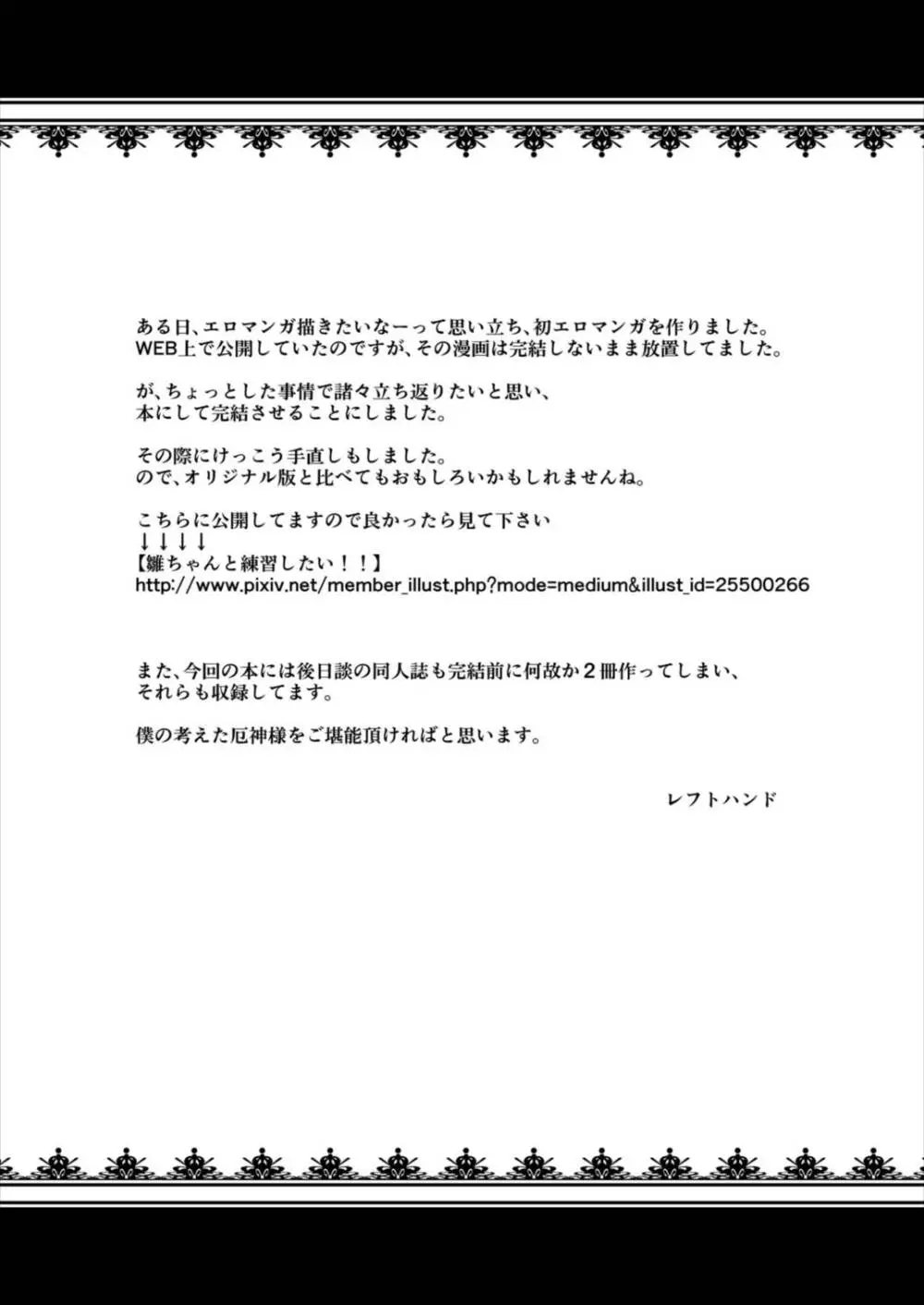 ある日、エロマンガ描きたいなーって思い立ち、初エロマンガを作りました。
WEB上で公開していたのですが、その漫画は完結しないまま放置してました。

が、ちょっとした事情で諸々立ち返りたいと思い、
本にして完結させることにしました。

その際にけっこう手直しもしました。
ので、オリジナル版と比べてもおもしろいかもしれませんね。

こちらに公開してますので良かったら見て下さい
↓↓↓↓
【雛ちゃんと練習したい！！】
http://www.pixiv.net/member_illust.php?mode=medium&illust_id=25500266

また、今回の本には後日談の同人誌も完結前に何故か２冊作ってしまい、
それらも収録してます。

僕の考えた厄神様をご堪能頂ければと思います。

レフトハンド